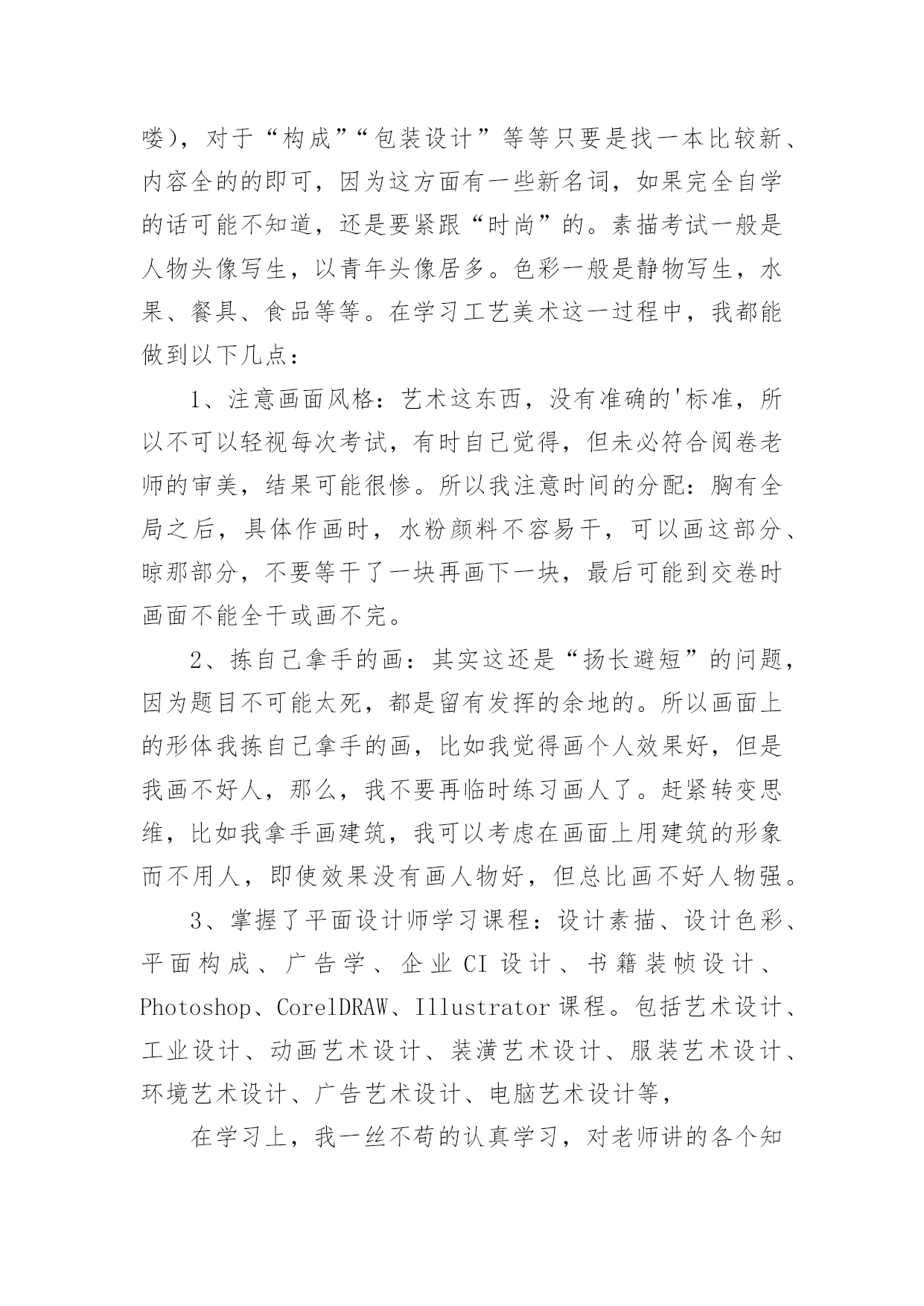 喽），对于“构成”“包装设计”等等只要是找一本比较新、内容全的的即可，因为这方面有一些新名词，如果完全自学的话可能不知道，还是要紧跟“时尚”的。素描考试一般是人物头像写生，以青年头像居多。色彩一般是静物写生，水果、餐具、食品等等。在学习工艺美术这一过程中，我都能做到以下几点：

1、注意画面风格：艺术这东西，没有准确的'标准，所以不可以轻视每次考试，有时自己觉得，但未必符合阅卷老师的审美，结果可能很惨。所以我注意时间的分配：胸有全局之后，具体作画时，水粉颜料不容易干，可以画这部分、晾那部分，不要等干了一块再画下一块，最后可能到交卷时画面不能全干或画不完。

2、拣自己拿手的画：其实这还是“扬长避短”的问题，因为题目不可能太死，都是留有发挥的余地的。所以画面上的形体我拣自己拿手的画，比如我觉得画个人效果好，但是我画不好人，那么，我不要再临时练习画人了。赶紧转变思维，比如我拿手画建筑，我可以考虑在画面上用建筑的形象而不用人，即使效果没有画人物好，但总比画不好人物强。

3、掌握了平面设计师学习课程：设计素描、设计色彩、平面构成、广告学、企业 CI 设计、书籍装帧设计、Photoshop、CorelDRAW、Illustrator 课程。包括艺术设计、工业设计、动画艺术设计、装潢艺术设计、服装艺术设计、环境艺术设计、广告艺术设计、电脑艺术设计等，

在学习上，我一丝不苟的认真学习，对老师讲的各个知